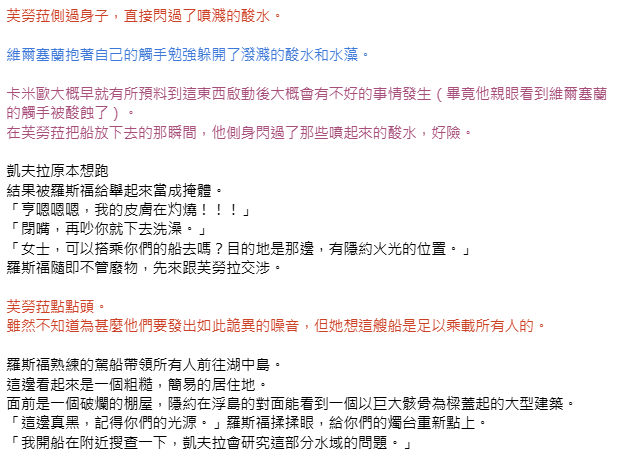 芙勞菈側過身子，直接閃過了噴濺的酸水。

維爾塞蘭抱著自己的觸手勉強躲開了潑濺的酸水和水藻。

卡米歐大概早就有所預料到這東西啟動後大概會有不好的事情發生（畢竟他親眼看到維爾塞蘭的觸手被酸蝕了）。
在芙勞菈把船放下去的那瞬間，他側身閃過了那些噴起來的酸水，好險。

凱夫拉原本想跑
結果被羅斯福給舉起來當成掩體。
「亨嗯嗯嗯，我的皮膚在灼燒！！！」
「閉嘴，再吵你就下去洗澡。」
「女士，可以搭乘你們的船去嗎？目的地是那邊，有隱約火光的位置。」
羅斯福隨即不管廢物，先來跟芙勞拉交涉。

芙勞菈點點頭。
雖然不知道為甚麼他們要發出如此詭異的噪音，但她想這艘船是足以乘載所有人的。

羅斯福熟練的駕船帶領所有人前往湖中島。
這邊看起來是一個粗糙，簡易的居住地。
面前是一個破爛的棚屋，隱約在浮島的對面能看到一個以巨大骸骨為樑蓋起的大型建築。
「這邊真黑，記得你們的光源。」羅斯福揉揉眼，給你們的燭台重新點上。
「我開船在附近搜查一下，凱夫拉會研究這部分水域的問題。」